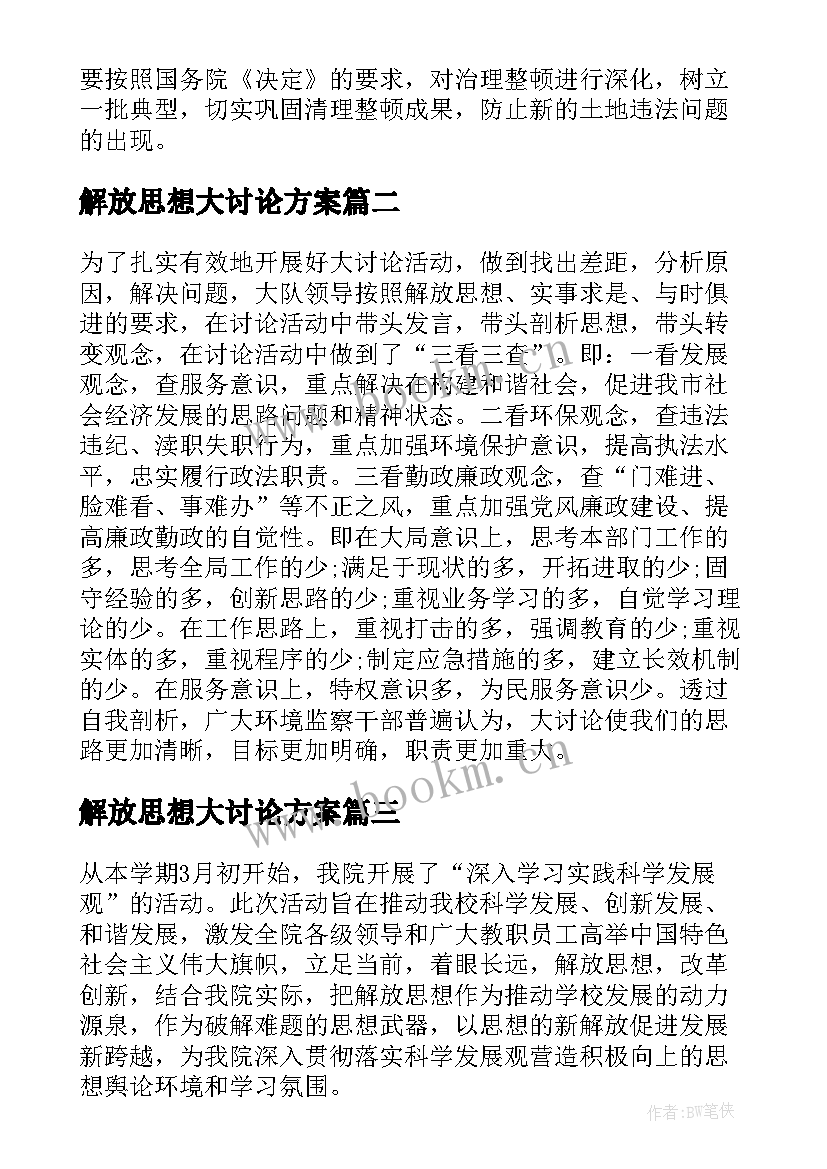 要按照国务院《决定》的要求，对治理整顿进行深化，树立一批典型，切实巩固清理整顿成果，防止新的土地违法问题的出现。

解放思想大讨论方案篇二

为了扎实有效地开展好大讨论活动，做到找出差距，分析原因，解决问题，大队领导按照解放思想、实事求是、与时俱进的要求，在讨论活动中带头发言，带头剖析思想，带头转变观念，在讨论活动中做到了“三看三查”。即：一看发展观念，查服务意识，重点解决在构建和谐社会，促进我市社会经济发展的思路问题和精神状态。二看环保观念，查违法违纪、渎职失职行为，重点加强环境保护意识，提高执法水平，忠实履行政法职责。三看勤政廉政观念，查“门难进、脸难看、事难办”等不正之风，重点加强党风廉政建设、提高廉政勤政的自觉性。即在大局意识上，思考本部门工作的多，思考全局工作的少;满足于现状的多，开拓进取的少;固守经验的多，创新思路的少;重视业务学习的多，自觉学习理论的少。在工作思路上，重视打击的多，强调教育的少;重视实体的多，重视程序的少;制定应急措施的多，建立长效机制的少。在服务意识上，特权意识多，为民服务意识少。透过自我剖析，广大环境监察干部普遍认为，大讨论使我们的思路更加清晰，目标更加明确，职责更加重大。

www.bookm.cn

解放思想大讨论方案篇三

从本学期3月初开始，我院开展了“深入学习实践科学发展观”的活动。此次活动旨在推动我校科学发展、创新发展、和谐发展，激发全院各级领导和广大教职员工高举中国特色社会主义伟大旗帜，立足当前，着眼长远，解放思想，改革创新，结合我院实际，把解放思想作为推动学校发展的动力源泉，作为破解难题的思想武器，以思想的新解放促进发展新跨越，为我院深入贯彻落实科学发展观营造积极向上的思想舆论环境和学习氛围。

作者:BW笔侠